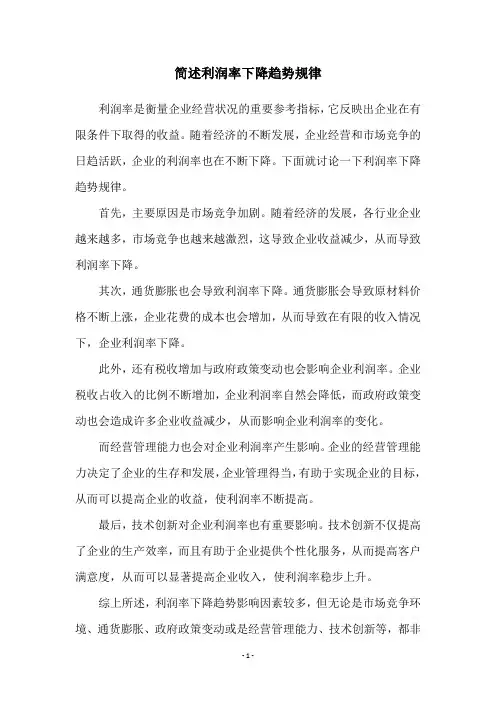 简述利润率下降趋势规律

利润率是衡量企业经营状况的重要参考指标，它反映出企业在有限条件下取得的收益。随着经济的不断发展，企业经营和市场竞争的日趋活跃，企业的利润率也在不断下降。下面就讨论一下利润率下降趋势规律。

首先，主要原因是市场竞争加剧。随着经济的发展，各行业企业越来越多，市场竞争也越来越激烈，这导致企业收益减少，从而导致利润率下降。

其次，通货膨胀也会导致利润率下降。通货膨胀会导致原材料价格不断上涨，企业花费的成本也会增加，从而导致在有限的收入情况下，企业利润率下降。

此外，还有税收增加与政府政策变动也会影响企业利润率。企业税收占收入的比例不断增加，企业利润率自然会降低，而政府政策变动也会造成许多企业收益减少，从而影响企业利润率的变化。

而经营管理能力也会对企业利润率产生影响。企业的经营管理能力决定了企业的生存和发展，企业管理得当，有助于实现企业的目标，从而可以提高企业的收益，使利润率不断提高。

最后，技术创新对企业利润率也有重要影响。技术创新不仅提高了企业的生产效率，而且有助于企业提供个性化服务，从而提高客户满意度，从而可以显著提高企业收入，使利润率稳步上升。

综上所述，利润率下降趋势影响因素较多，但无论是市场竞争环境、通货膨胀、政府政策变动或是经营管理能力、技术创新等，都非

- 1 -